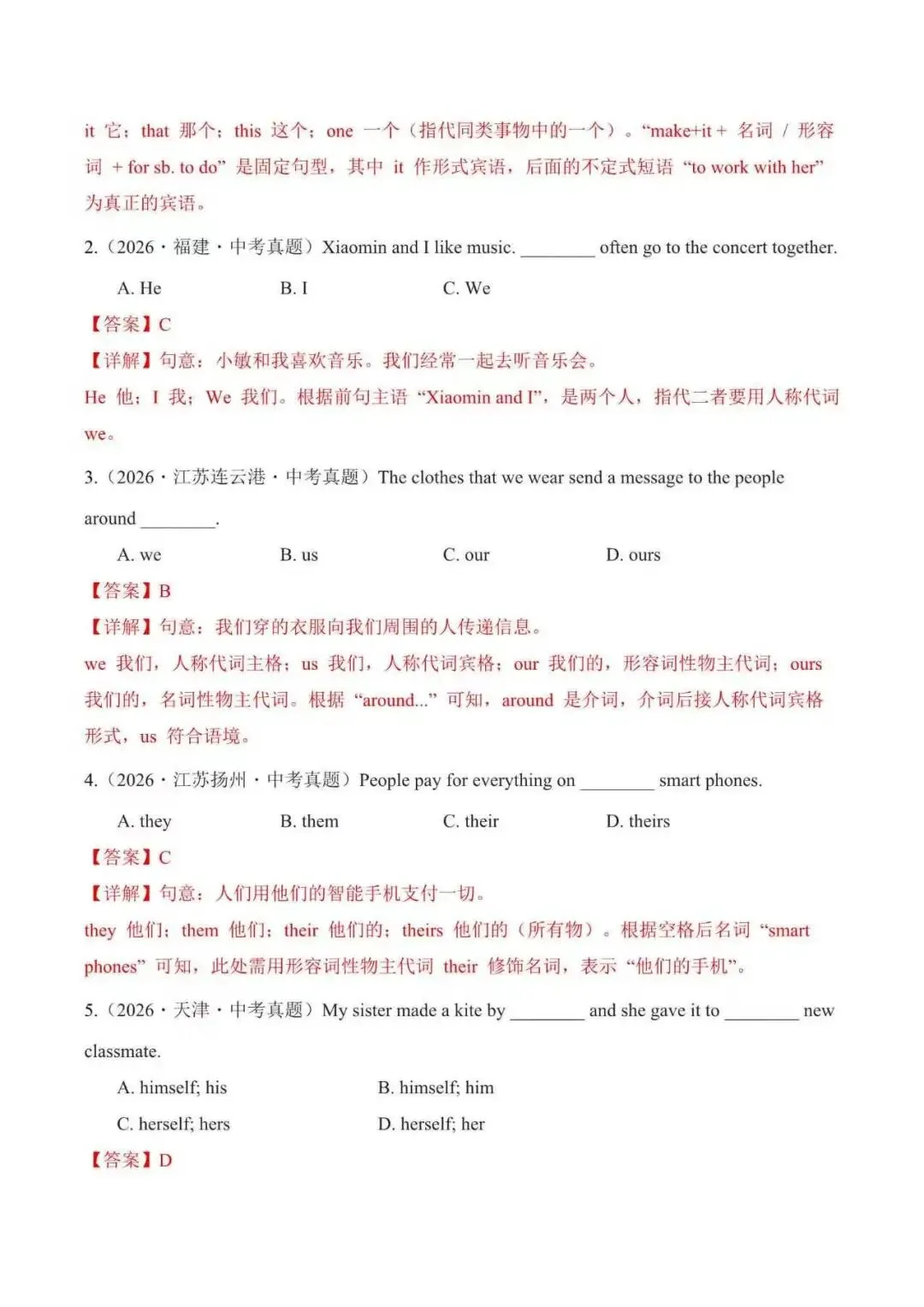 it 它；that 那个；this 这个；one 一个（指代同类事物中的一个）。“make+it + 名词 / 形容词 + for sb. to do” 是固定句型，其中 it 作形式宾语，后面的不定式短语 “to work with her” 为真正的宾语。

2.（2026·福建·中考真题）Xiaomin and I like music. ________ often go to the concert together.

A. He  B. I  C. We

【答案】C

【详解】句意：小敏和我喜欢音乐。我们经常一起去听音乐会。

He 他；I 我；We 我们。根据前句主语 “Xiaomin and I”，是两个人，指代二者要用人称代词 we。

3.（2026·江苏连云港·中考真题）The clothes that we wear send a message to the people around ________.

A. we  B. us  C. our  D. ours

【答案】B

【详解】句意：我们穿的衣服向我们周围的人传递信息。

we 我们，人称代词主格；us 我们，人称代词宾格；our 我们的，形容词性物主代词；ours 我们的，名词性物主代词。根据 “around...” 可知，around 是介词，介词后接人称代词宾格形式，us 符合语境。

4.（2026·江苏扬州·中考真题）People pay for everything on ________ smart phones.

A. they  B. them  C. their  D. theirs

【答案】C

【详解】句意：人们用他们的智能手机支付一切。

they 他们；them 他们；their 他们的；theirs 他们的（所有物）。根据空格后名词 “smart phones” 可知，此处需用形容词性物主代词 their 修饰名词，表示 “他们的手机”。

5.（2026·天津·中考真题）My sister made a kite by ________ and she gave it to ________ new classmate.

A. himself; his  B. himself; him

C. herself; hers  D. herself; her

【答案】D